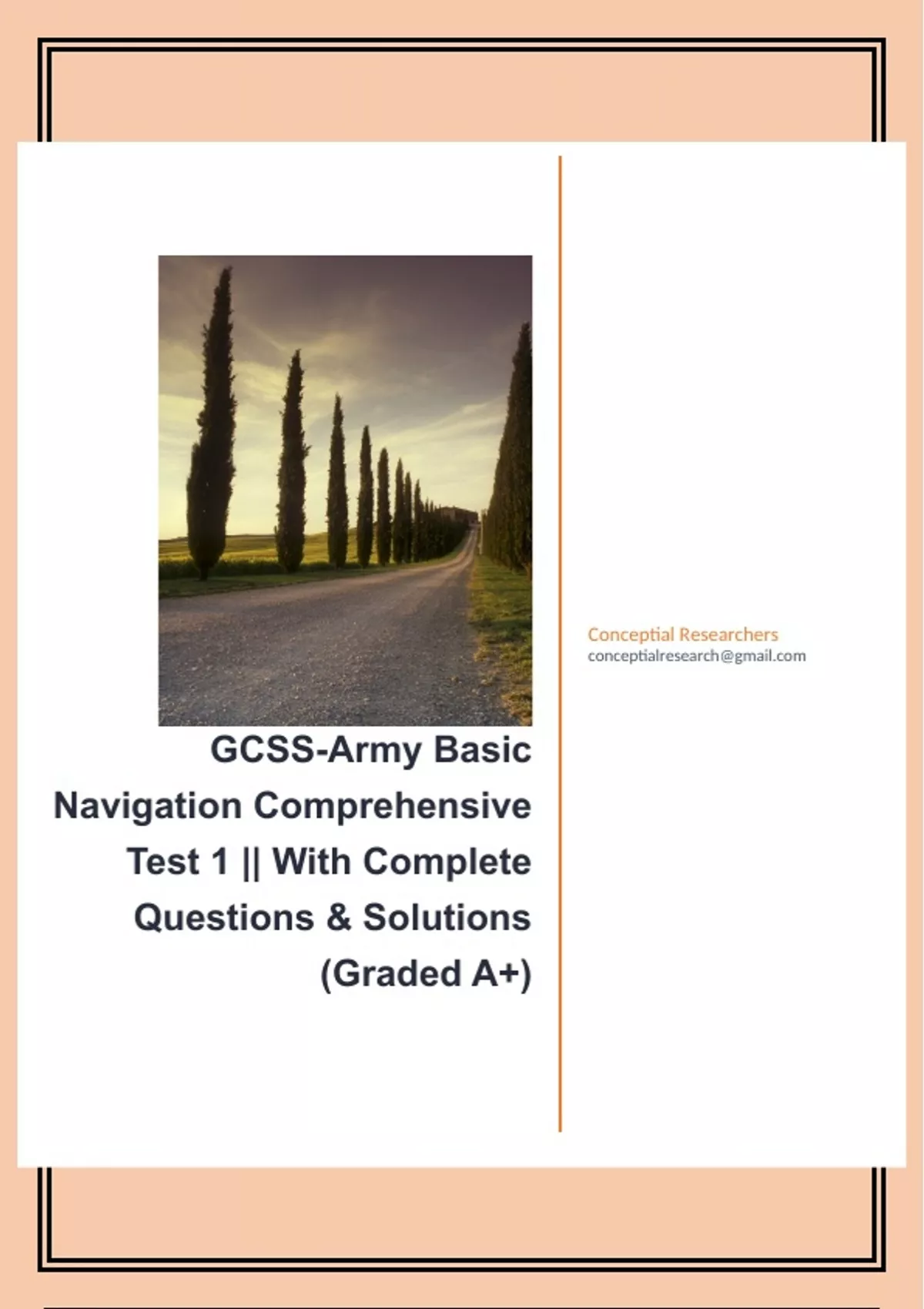 GCSS-Army Basic Navigation Comprehensive Test 1 || With Complete Questions & Solutions (Graded A+)

Conceptial Researchers
conceptialresearch@gmail.com